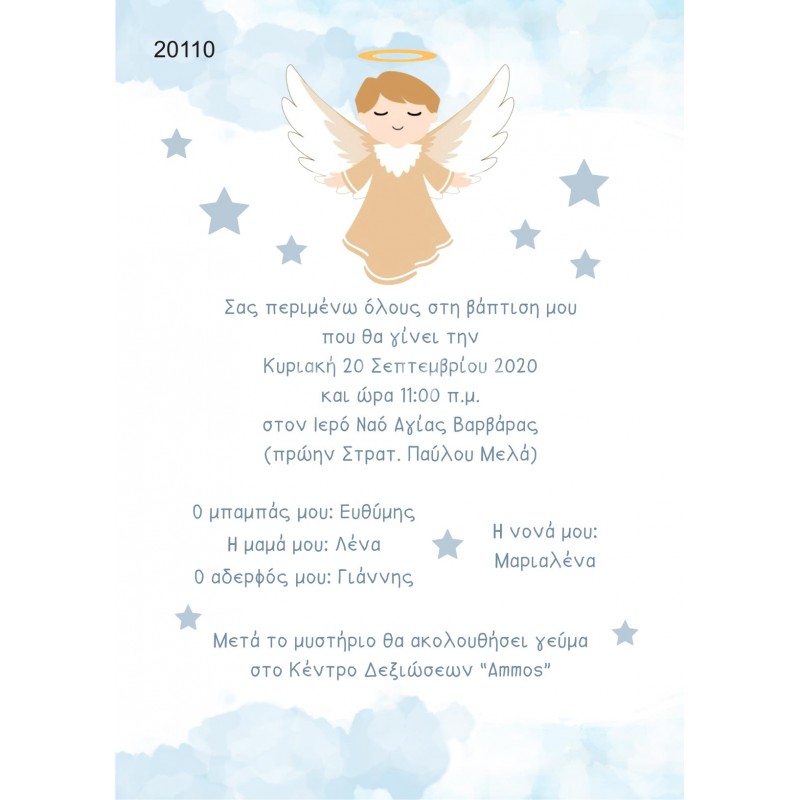 20110

Σας περιμένω όλους στη βάπτιση μου
που θα γίνει την
Κυριακή 20 Σεπτεμβρίου 2020
και ώρα 11:00 π.μ.
στον Ιερό Ναό Αγίας Βαρβάρας
(πρώην Στρατ. Παύλου Μελά)

Ο μπαμπάς μου: Ευθύμης
Η μαμά μου: Λένα
Ο αδερφός μου: Γιάννης

Η νονά μου:
Μαριαλένα

Μετά το μυστήριο θα ακολουθήσει γεύμα
στο Κέντρο Δεξιώσεων "Ammos"